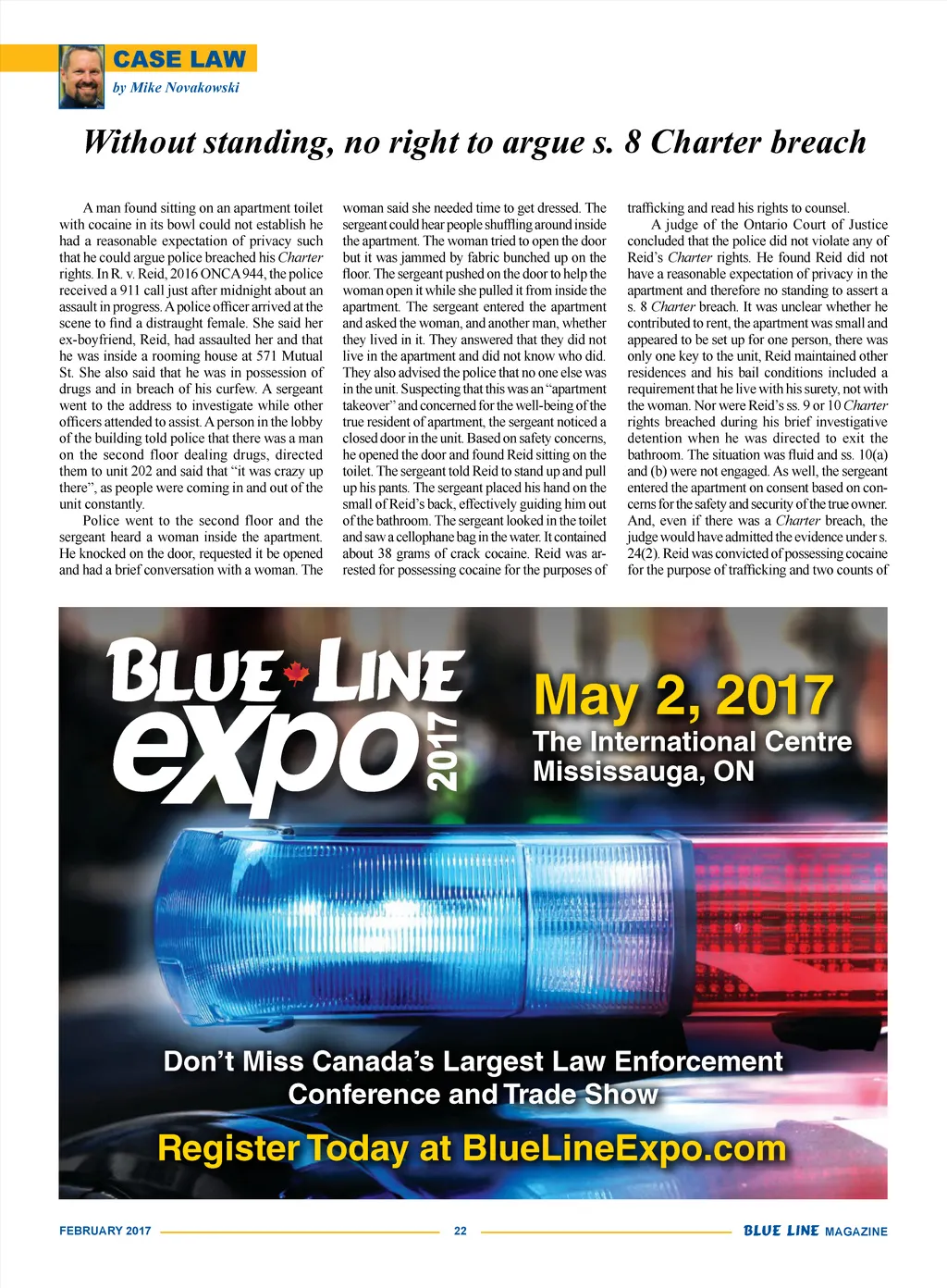 CASE LAW
by Mike Novakowski

Without standing, no right to argue s. 8 Charter breach

A man found sitting on an apartment toilet with cocaine in its bowl could not establish he had a reasonable expectation of privacy such that he could argue police breached his Charter rights. In R. v. Reid, 2016 ONCA 944, the police received a 911 call just after midnight about an assault in progress. A police officer arrived at the scene to find a distraught female. She said her ex-boyfriend, Reid, had assaulted her and that he was inside a rooming house at 571 Mutual St. She also said that he was in possession of drugs and in breach of his curfew. A sergeant went to the address to investigate while other officers attended to assist. A person in the lobby of the building told police that there was a man on the second floor dealing drugs, directed them to unit 202 and said that "it was crazy up there", as people were coming in and out of the unit constantly.

Police went to the second floor and the sergeant heard a woman inside the apartment. He knocked on the door, requested it be opened and had a brief conversation with a woman. The woman said she needed time to get dressed. The sergeant could hear people shuffling around inside the apartment. The woman tried to open the door but it was jammed by fabric bunched up on the floor. The sergeant pushed on the door to help the woman open it while she pulled it from inside the apartment. The sergeant entered the apartment and asked the woman, and another man, whether they lived in it. They answered that they did not live in the apartment and did not know who did. They also advised the police that no one else was in the unit. Suspecting that this was an "apartment takeover" and concerned for the well-being of the true resident of apartment, the sergeant noticed a closed door in the unit. Based on safety concerns, he opened the door and found Reid sitting on the toilet. The sergeant told Reid to stand up and pull up his pants. The sergeant placed his hand on the small of Reid's back, effectively guiding him out of the bathroom. The sergeant looked in the toilet and saw a cellophane bag in the water. It contained about 38 grams of crack cocaine. Reid was arrested for possessing cocaine for the purposes of trafficking and read his rights to counsel.

A judge of the Ontario Court of Justice concluded that the police did not violate any of Reid's Charter rights. He found Reid did not have a reasonable expectation of privacy in the apartment and therefore no standing to assert a s. 8 Charter breach. It was unclear whether he contributed to rent, the apartment was small and appeared to be set up for one person, there was only one key to the unit, Reid maintained other residences and his bail conditions included a requirement that he live with his surety, not with the woman. Nor were Reid's ss. 9 or 10 Charter rights breached during his brief investigative detention when he was directed to exit the bathroom. The situation was fluid and ss. 10(a) and (b) were not engaged. As well, the sergeant entered the apartment on consent based on concerns for the safety and security of the true owner. And, even if there was a Charter breach, the judge would have admitted the evidence under s. 24(2). Reid was convicted of possessing cocaine for the purpose of trafficking and two counts of

BLUE LINE expo 2017
May 2, 2017
The International Centre
Mississauga, ON

Don't Miss Canada's Largest Law Enforcement Conference and Trade Show
Register Today at BlueLineExpo.com

FEBRUARY 2017 22 BLUE LINE MAGAZINE